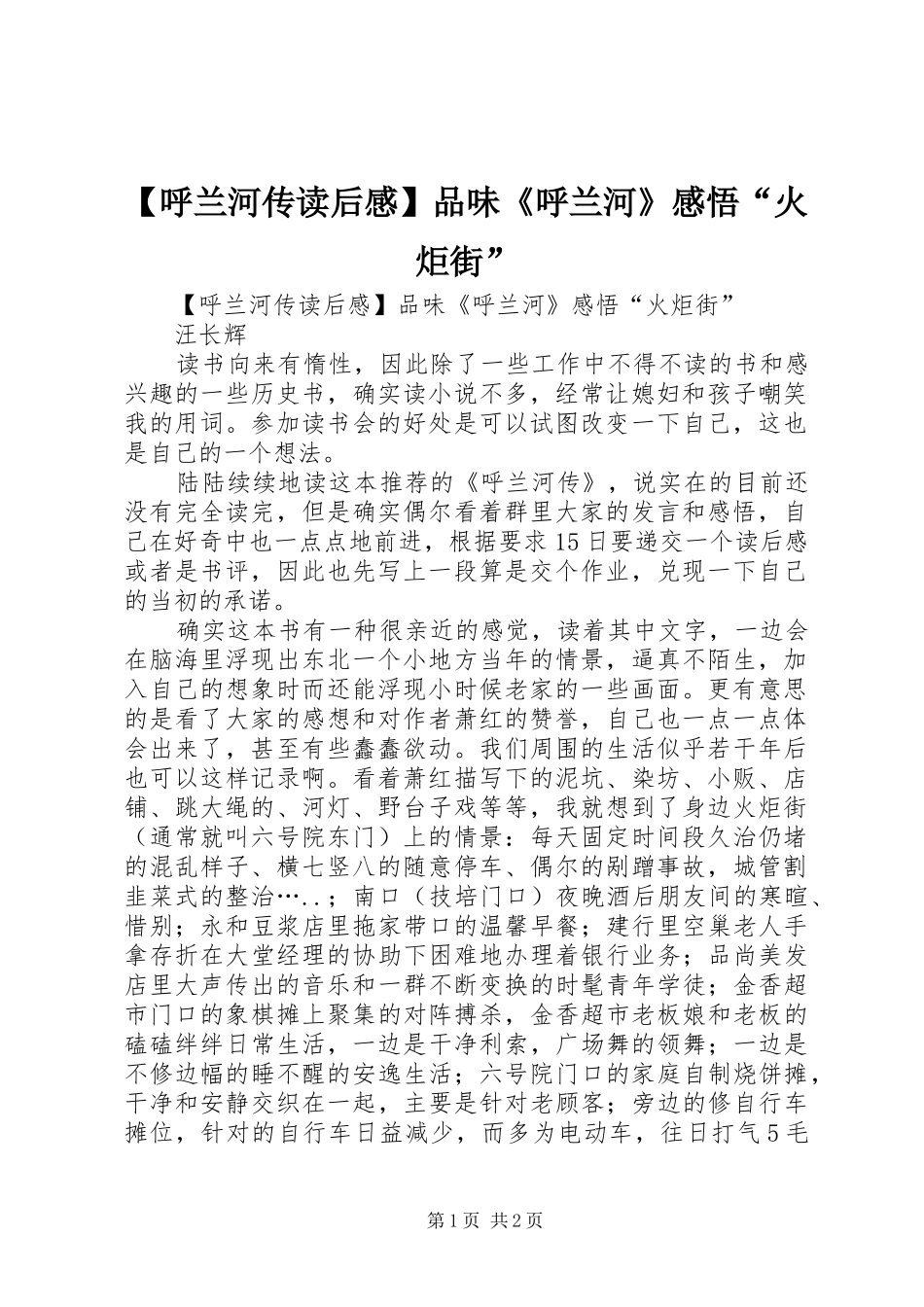 【呼兰河传读后感】品味《呼兰河》感悟“火炬街”

【呼兰河传读后感】品味《呼兰河》感悟“火炬街”
汪长辉

读书向来有惰性，因此除了一些工作中不得不读的书和感兴趣的一些历史书，确实读小说不多，经常让媳妇和孩子嘲笑我的用词。参加读书会的好处是可以试图改变一下自己，这也是自己的一个想法。

陆陆续续地读这本推荐的《呼兰河传》，说实在的目前还没有完全读完，但是确实偶尔看着群里大家的发言和感悟，自己在好奇中也一点点地前进，根据要求15日要递交一个读后感或者是书评，因此也先写上一段算是交个作业，兑现一下自己的当初的承诺。

确实这本书有一种很亲近的感觉，读着其中文字，一边会在脑海里浮现出东北一个小地方当年的情景，逼真不陌生，加入自己的想象时而还能浮现小时候老家的一些画面。更有意思的是看了大家的感想和对作者萧红的赞誉，自己也一点一点体会出来了，甚至有些蠢蠢欲动。我们周围的生活似乎若干年后也可以这样记录啊。看着萧红描写下的泥坑、染坊、小贩、店铺、跳大绳的、河灯、野台子戏等等，我就想到了身边火炬街（通常就叫六号院东门）上的情景：每天固定时间段久治仍堵的混乱样子、横七竖八的随意停车、偶尔的剐蹭事故，城管割韭菜式的整治…..；南口（技培门口）夜晚酒后朋友间的寒暄、惜别；永和豆浆店里拖家带口的温馨早餐；建行里空巢老人手拿存折在大堂经理的协助下困难地办理着银行业务；品尚美发店里大声传出的音乐和一群不断变换的时髦青年学徒；金香超市门口的象棋摊上聚集的对阵搏杀，金香超市老板娘和老板的磕磕绊绊日常生活，一边是干净利索，广场舞的领舞；一边是不修边幅的睡不醒的安逸生活；六号院门口的家庭自制烧饼摊，干净和安静交织在一起，主要是针对老顾客；旁边的修自行车摊位，针对的自行车日益减少，而多为电动车，往日打气5毛

第1页 共2页